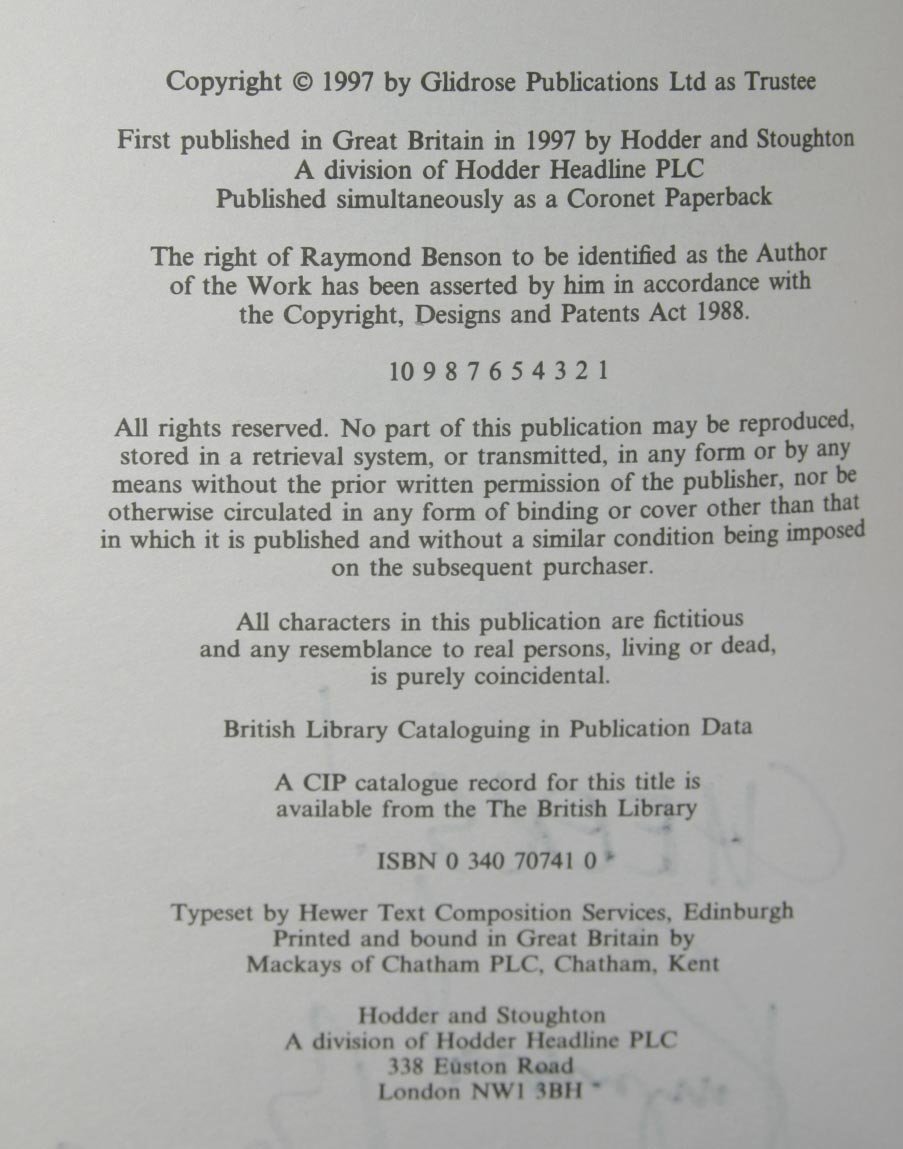 Copyright © 1997 by Glidrose Publications Ltd as Trustee

First published in Great Britain in 1997 by Hodder and Stoughton
A division of Hodder Headline PLC
Published simultaneously as a Coronet Paperback

The right of Raymond Benson to be identified as the Author of the Work has been asserted by him in accordance with the Copyright, Designs and Patents Act 1988.

10 9 8 7 6 5 4 3 2 1

All rights reserved. No part of this publication may be reproduced, stored in a retrieval system, or transmitted, in any form or by any means without the prior written permission of the publisher, nor be otherwise circulated in any form of binding or cover other than that in which it is published and without a similar condition being imposed on the subsequent purchaser.

All characters in this publication are fictitious and any resemblance to real persons, living or dead, is purely coincidental.

British Library Cataloguing in Publication Data

A CIP catalogue record for this title is available from the The British Library

ISBN 0 340 70741 0

Typeset by Hewer Text Composition Services, Edinburgh
Printed and bound in Great Britain by
Mackays of Chatham PLC, Chatham, Kent

Hodder and Stoughton
A division of Hodder Headline PLC
338 Euston Road
London NW1 3BH